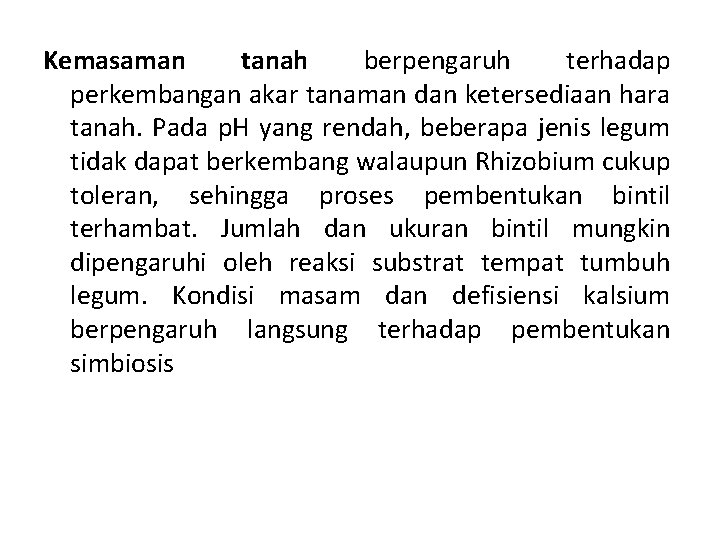 Kemasaman tanah berpengaruh terhadap perkembangan akar tanaman dan ketersediaan hara tanah. Pada pH yang rendah, beberapa jenis legum tidak dapat berkembang walaupun Rhizobium cukup toleran, sehingga proses pembentukan bintil terhambat. Jumlah dan ukuran bintil mungkin dipengaruhi oleh reaksi substrat tempat tumbuh legum. Kondisi masam dan defisiensi kalsium berpengaruh langsung terhadap pembentukan simbiosis